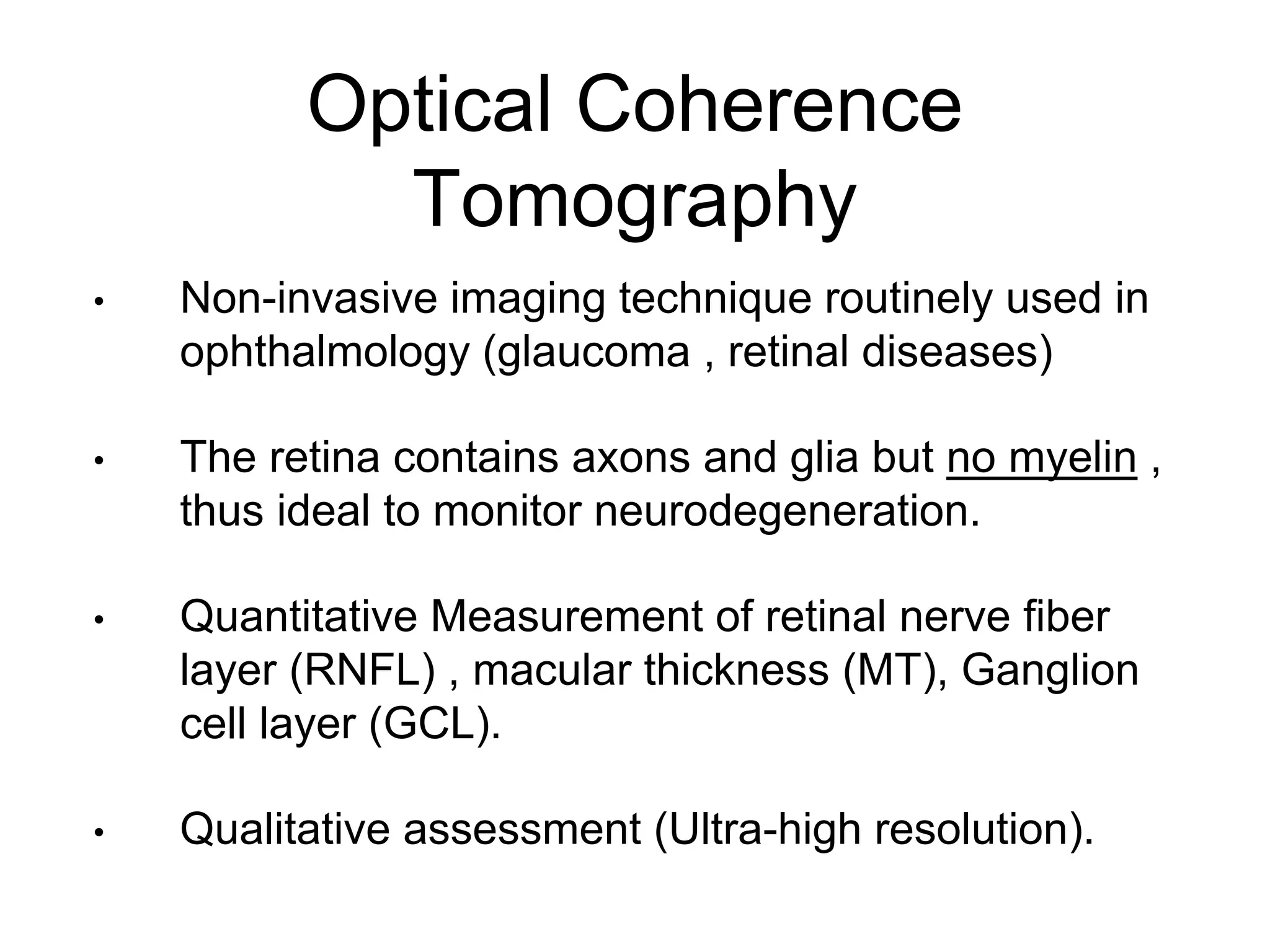 Optical Coherence Tomography

• Non-invasive imaging technique routinely used in ophthalmology (glaucoma , retinal diseases)

• The retina contains axons and glia but no myelin , thus ideal to monitor neurodegeneration.

• Quantitative Measurement of retinal nerve fiber layer (RNFL) , macular thickness (MT), Ganglion cell layer (GCL).

• Qualitative assessment (Ultra-high resolution).